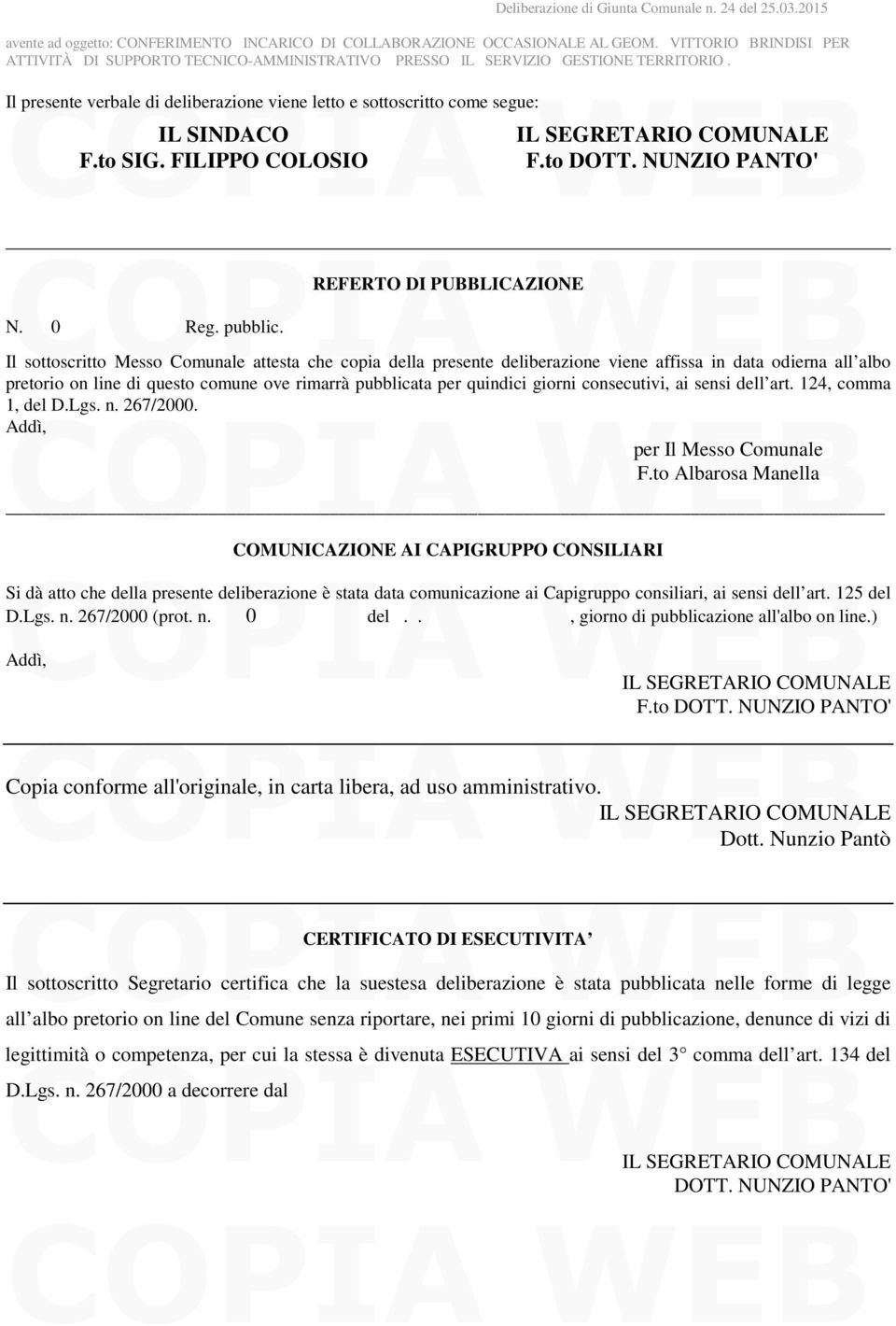 Deliberazione di Giunta Comunale n. 24 del 25.03.2015

avente ad oggetto: CONFERIMENTO INCARICO DI COLLABORAZIONE OCCASIONALE AL GEOM. VITTORIO BRINDISI PER ATTIVITÀ DI SUPPORTO TECNICO-AMMINISTRATIVO PRESSO IL SERVIZIO GESTIONE TERRITORIO .

Il presente verbale di deliberazione viene letto e sottoscritto come segue:

IL SINDACO
F.to SIG. FILIPPO COLOSIO

IL SEGRETARIO COMUNALE
F.to DOTT. NUNZIO PANTO'

REFERTO DI PUBBLICAZIONE

N. 0 Reg. pubblic.

Il sottoscritto Messo Comunale attesta che copia della presente deliberazione viene affissa in data odierna all albo pretorio on line di questo comune ove rimarrà pubblicata per quindici giorni consecutivi, ai sensi dell art. 124, comma 1, del D.Lgs. n. 267/2000.
Addì,

per Il Messo Comunale
F.to Albarosa Manella

COMUNICAZIONE AI CAPIGRUPPO CONSILIARI

Si dà atto che della presente deliberazione è stata data comunicazione ai Capigruppo consiliari, ai sensi dell art. 125 del D.Lgs. n. 267/2000 (prot. n. 0 del . . , giorno di pubblicazione all'albo on line.)

Addì,

IL SEGRETARIO COMUNALE
F.to DOTT. NUNZIO PANTO'

Copia conforme all'originale, in carta libera, ad uso amministrativo.

IL SEGRETARIO COMUNALE
Dott. Nunzio Pantò

CERTIFICATO DI ESECUTIVITA

Il sottoscritto Segretario certifica che la suestesa deliberazione è stata pubblicata nelle forme di legge all albo pretorio on line del Comune senza riportare, nei primi 10 giorni di pubblicazione, denunce di vizi di legittimità o competenza, per cui la stessa è divenuta ESECUTIVA ai sensi del 3 comma dell art. 134 del D.Lgs. n. 267/2000 a decorrere dal

IL SEGRETARIO COMUNALE
DOTT. NUNZIO PANTO'

COPIA WEB